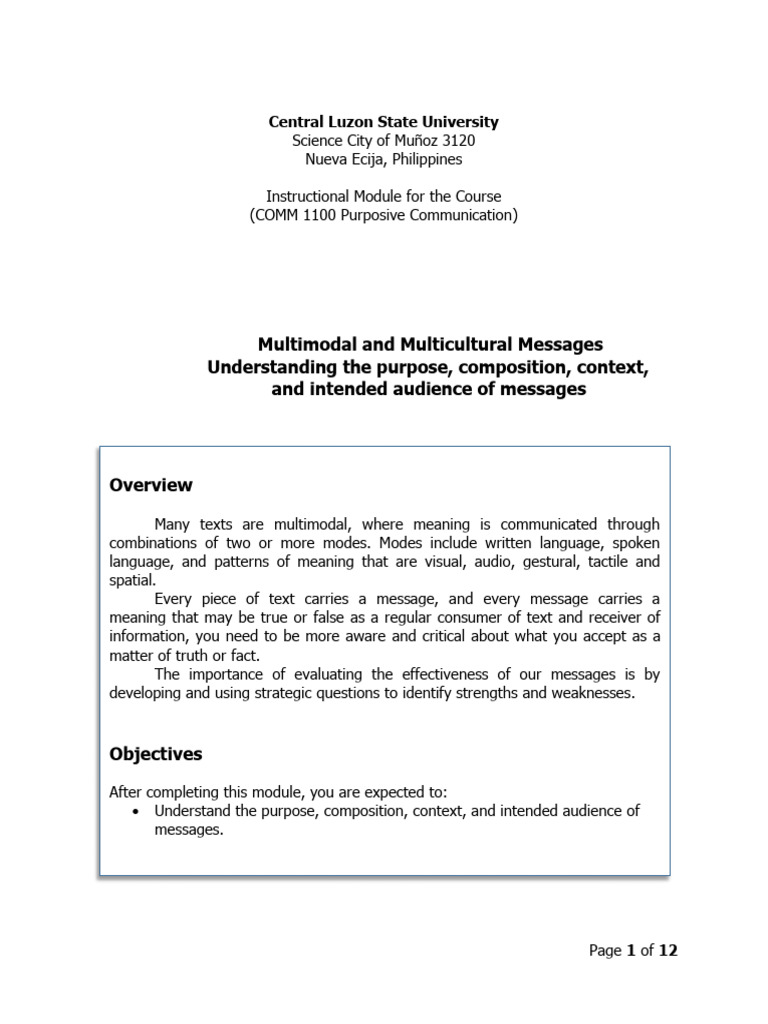 Central Luzon State University
Science City of Muñoz 3120
Nueva Ecija, Philippines

Instructional Module for the Course
(COMM 1100 Purposive Communication)

Multimodal and Multicultural Messages
Understanding the purpose, composition, context, and intended audience of messages

Overview

Many texts are multimodal, where meaning is communicated through combinations of two or more modes. Modes include written language, spoken language, and patterns of meaning that are visual, audio, gestural, tactile and spatial.

Every piece of text carries a message, and every message carries a meaning that may be true or false as a regular consumer of text and receiver of information, you need to be more aware and critical about what you accept as a matter of truth or fact.

The importance of evaluating the effectiveness of our messages is by developing and using strategic questions to identify strengths and weaknesses.

Objectives

After completing this module, you are expected to:
• Understand the purpose, composition, context, and intended audience of messages.

Page 1 of 12